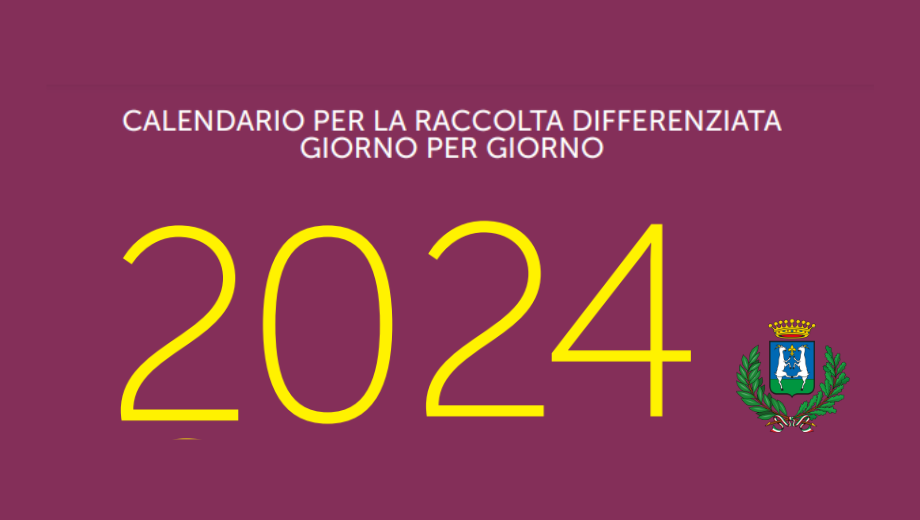 CALENDARIO PER LA RACCOLTA DIFFERENZIATA
GIORNO PER GIORNO

2024